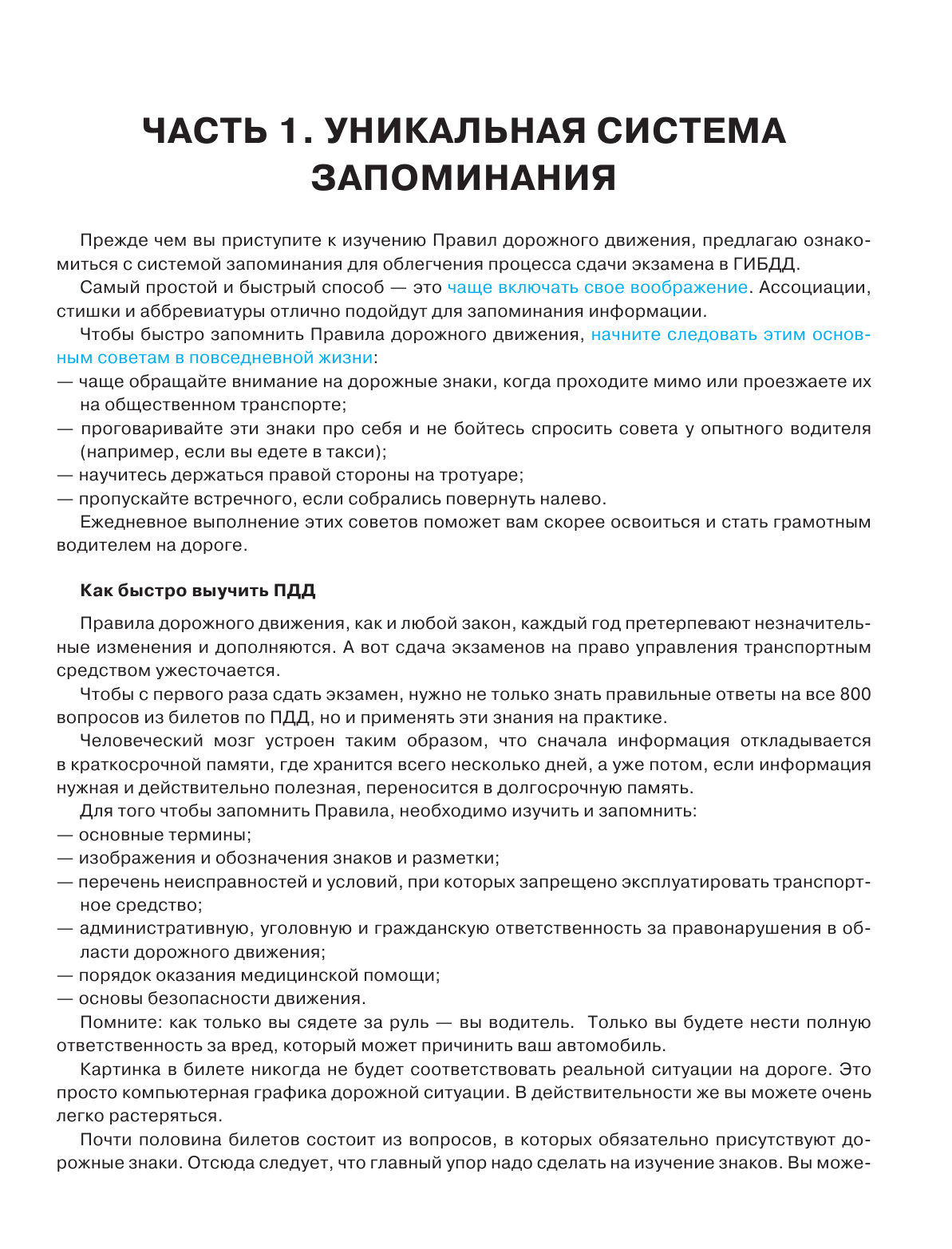 ЧАСТЬ 1. УНИКАЛЬНАЯ СИСТЕМА ЗАПОМИНАНИЯ

Прежде чем вы приступите к изучению Правил дорожного движения, предлагаю ознакомиться с системой запоминания для облегчения процесса сдачи экзамена в ГИБДД.

Самый простой и быстрый способ — это чаще включать свое воображение. Ассоциации, стишки и аббревиатуры отлично подойдут для запоминания информации.

Чтобы быстро запомнить Правила дорожного движения, начните следовать этим основным советам в повседневной жизни:
— чаще обращайте внимание на дорожные знаки, когда проходите мимо или проезжаете их на общественном транспорте;
— проговаривайте эти знаки про себя и не бойтесь спросить совета у опытного водителя (например, если вы едете в такси);
— научитесь держаться правой стороны на тротуаре;
— пропускайте встречного, если собрались повернуть налево.

Ежедневное выполнение этих советов поможет вам скорее освоиться и стать грамотным водителем на дороге.

Как быстро выучить ПДД

Правила дорожного движения, как и любой закон, каждый год претерпевают незначительные изменения и дополняются. А вот сдача экзаменов на право управления транспортным средством ужесточается.

Чтобы с первого раза сдать экзамен, нужно не только знать правильные ответы на все 800 вопросов из билетов по ПДД, но и применять эти знания на практике.

Человеческий мозг устроен таким образом, что сначала информация откладывается в краткосрочной памяти, где хранится всего несколько дней, а уже потом, если информация нужная и действительно полезная, переносится в долгосрочную память.

Для того чтобы запомнить Правила, необходимо изучить и запомнить:
— основные термины;
— изображения и обозначения знаков и разметки;
— перечень неисправностей и условий, при которых запрещено эксплуатировать транспортное средство;
— административную, уголовную и гражданскую ответственность за правонарушения в области дорожного движения;
— порядок оказания медицинской помощи;
— основы безопасности движения.

Помните: как только вы сядете за руль — вы водитель. Только вы будете нести полную ответственность за вред, который может причинить ваш автомобиль.

Картинка в билете никогда не будет соответствовать реальной ситуации на дороге. Это просто компьютерная графика дорожной ситуации. В действительности же вы можете очень легко растеряться.

Почти половина билетов состоит из вопросов, в которых обязательно присутствуют дорожные знаки. Отсюда следует, что главный упор надо сделать на изучение знаков. Вы може-